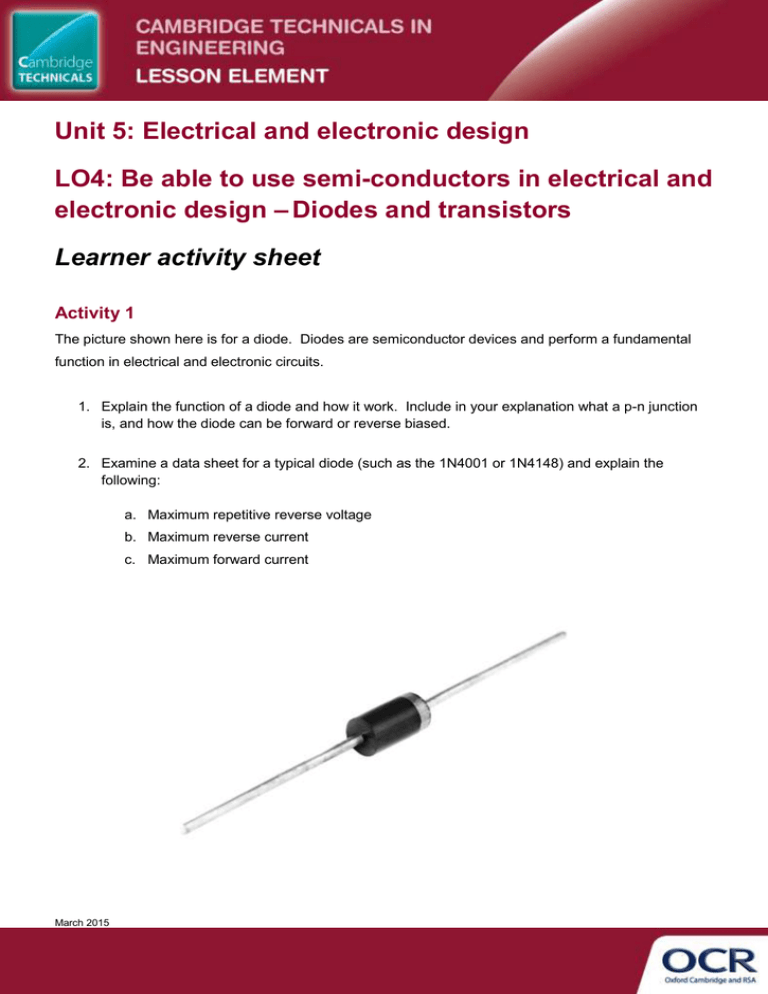 Cambridge TECHNICALS

CAMBRIDGE TECHNICALS IN ENGINEERING

LESSON ELEMENT

Unit 5: Electrical and electronic design

LO4: Be able to use semi-conductors in electrical and electronic design – Diodes and transistors

Learner activity sheet

Activity 1

The picture shown here is for a diode. Diodes are semiconductor devices and perform a fundamental function in electrical and electronic circuits.

1. Explain the function of a diode and how it work. Include in your explanation what a p-n junction is, and how the diode can be forward or reverse biased.

2. Examine a data sheet for a typical diode (such as the 1N4001 or 1N4148) and explain the following:

a. Maximum repetitive reverse voltage
b. Maximum reverse current
c. Maximum forward current

March 2015

OCR
Oxford Cambridge and RSA